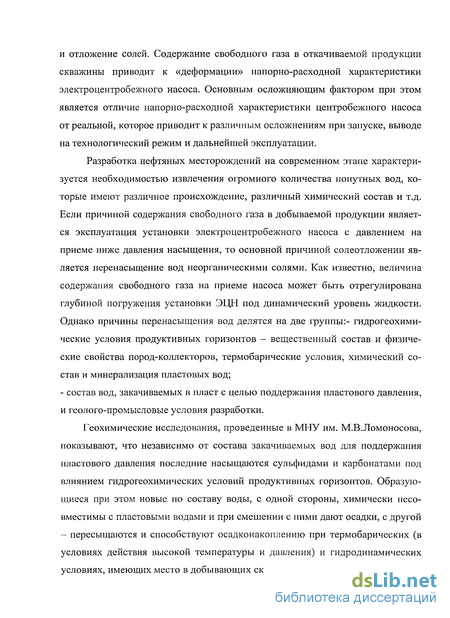 и отложение солей. Содержание свободного газа в откачиваемой продукции скважины приводит к «деформации» напорно-расходной характеристики электроцентробежного насоса. Основным осложняющим фактором при этом является отличие напорно-расходной характеристики центробежного насоса от реальной, которое приводит к различным осложнениям при запуске, выводе на технологический режим и дальнейшей эксплуатации.

Разработка нефтяных месторождений на современном этапе характеризуется необходимостью извлечения огромного количества попутных вод, которые имеют различное происхождение, различный химический состав и т.д. Если причиной содержания свободного газа в добываемой продукции является эксплуатация установки электроцентробежного насоса с давлением на приеме ниже давления насыщения, то основной причиной солеотложении является перенасыщение вод неорганическими солями. Как известно, величина содержания свободного газа на приеме насоса может быть отрегулирована глубиной погружения установки ЭЦН под динамический уровень жидкости. Однако причины перенасыщения вод делятся на две группы:- гидрогеохимические условия продуктивных горизонтов – вещественный состав и физические свойства пород-коллекторов, термобарические условия, химический состав и минерализация пластовых вод;
- состав вод, закачиваемых в пласт с целью поддержания пластового давления, и геолого-промысловые условия разработки.

Геохимические исследования, проведенные в МНУ им. М.В.Ломоносова, показывают, что независимо от состава закачиваемых вод для поддержания пластового давления последние насыщаются сульфидами и карбонатами под влиянием гидрогеохимических условий продуктивных горизонтов. Образующиеся при этом новые по составу воды, с одной стороны, химически несовместимы с пластовыми водами и при смешении с ними дают осадки, с другой – пересыщаются и способствуют осадконакоплению при термобарических (в условиях действия высокой температуры и давления) и гидродинамических условиях, имеющих место в добывающих ск

dsLib.net
библиотека диссертаций